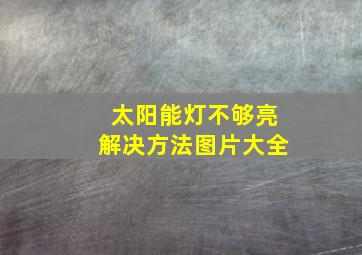 太阳能灯不够亮
解决方法图片大全